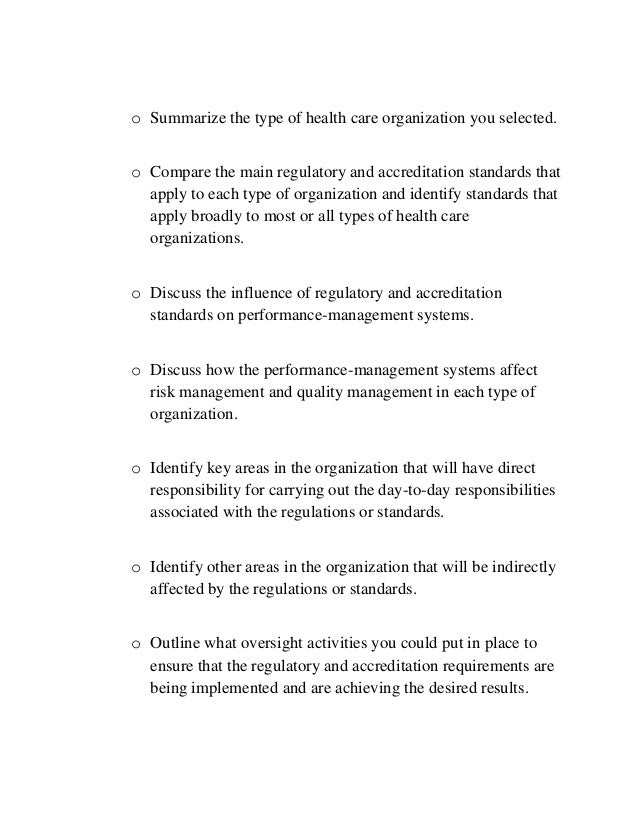 o Summarize the type of health care organization you selected.

o Compare the main regulatory and accreditation standards that apply to each type of organization and identify standards that apply broadly to most or all types of health care organizations.

o Discuss the influence of regulatory and accreditation standards on performance-management systems.

o Discuss how the performance-management systems affect risk management and quality management in each type of organization.

o Identify key areas in the organization that will have direct responsibility for carrying out the day-to-day responsibilities associated with the regulations or standards.

o Identify other areas in the organization that will be indirectly affected by the regulations or standards.

o Outline what oversight activities you could put in place to ensure that the regulatory and accreditation requirements are being implemented and are achieving the desired results.